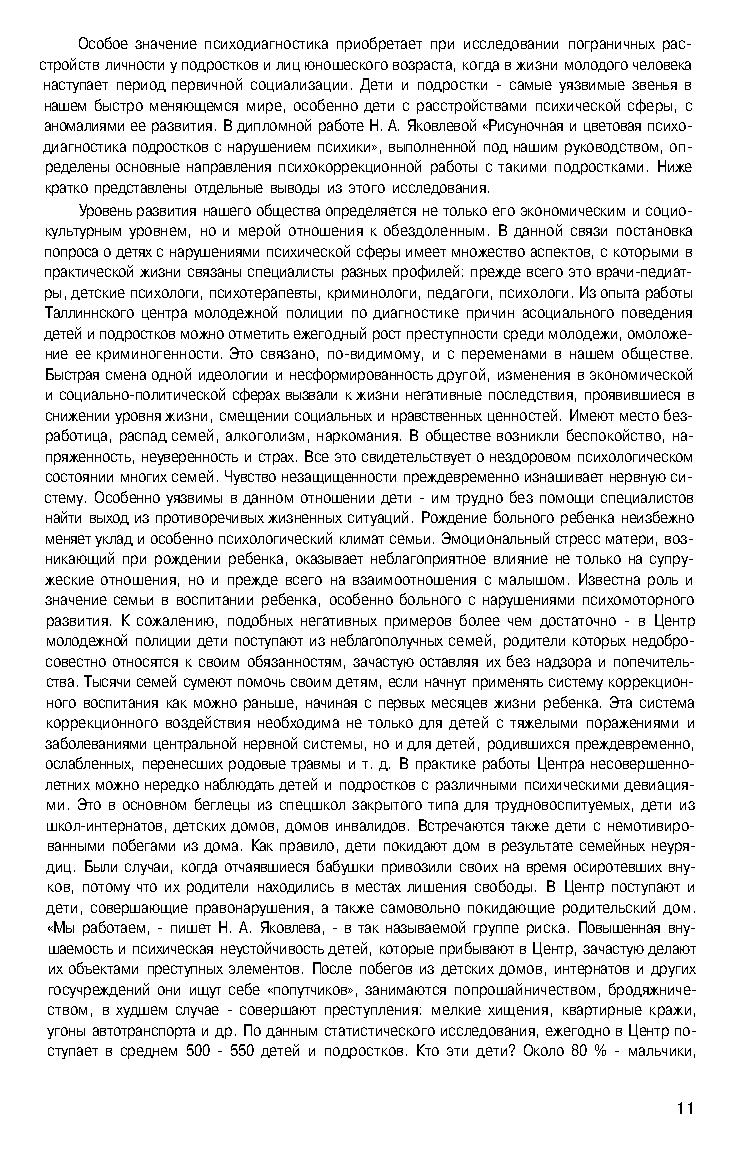 Особое значение психодиагностика приобретает при исследовании пограничных расстройств личности у подростков и лиц юношеского возраста, когда в жизни молодого человека наступает период первичной социализации. Дети и подростки - самые уязвимые звенья в нашем быстро меняющемся мире, особенно дети с расстройствами психической сферы, с аномалиями ее развития. В дипломной работе Н. А. Яковлевой «Рисуночная и цветовая психодиагностика подростков с нарушением психики», выполненной под нашим руководством, определены основные направления психокоррекционной работы с такими подростками. Ниже кратко представлены отдельные выводы из этого исследования.

Уровень развития нашего общества определяется не только его экономическим и социокультурным уровнем, но и мерой отношения к обездоленным. В данной связи постановка попроса о детях с нарушениями психической сферы имеет множество аспектов, с которыми в практической жизни связаны специалисты разных профилей: прежде всего это врачи-педиатры, детские психологи, психотерапевты, криминологи, педагоги, психологи. Из опыта работы Таллиннского центра молодежной полиции по диагностике причин асоциального поведения детей и подростков можно отметить ежегодный рост преступности среди молодежи, омоложение ее криминогенности. Это связано, по-видимому, и с переменами в нашем обществе. Быстрая смена одной идеологии и несформированность другой, изменения в экономической и социально-политической сферах вызвали к жизни негативные последствия, проявившиеся в снижении уровня жизни, смещении социальных и нравственных ценностей. Имеют место безработица, распад семей, алкоголизм, наркомания. В обществе возникли беспокойство, напряженность, неуверенность и страх. Все это свидетельствует о нездоровом психологическом состоянии многих семей. Чувство незащищенности преждевременно изнашивает нервную систему. Особенно уязвимы в данном отношении дети - им трудно без помощи специалистов найти выход из противоречивых жизненных ситуаций. Рождение больного ребенка неизбежно меняет уклад и особенно психологический климат семьи. Эмоциональный стресс матери, возникающий при рождении ребенка, оказывает неблагоприятное влияние не только на супружеские отношения, но и прежде всего на взаимоотношения с малышом. Известна роль и значение семьи в воспитании ребенка, особенно больного с нарушениями психомоторного развития. К сожалению, подобных негативных примеров более чем достаточно - в Центр молодежной полиции дети поступают из неблагополучных семей, родители которых недобросовестно относятся к своим обязанностям, зачастую оставляя их без надзора и попечительства. Тысячи семей сумеют помочь своим детям, если начнут применять систему коррекционного воспитания как можно раньше, начиная с первых месяцев жизни ребенка. Эта система коррекционного воздействия необходима не только для детей с тяжелыми поражениями и заболеваниями центральной нервной системы, но и для детей, родившихся преждевременно, ослабленных, перенесших родовые травмы и т. д. В практике работы Центра несовершеннолетних можно нередко наблюдать детей и подростков с различными психическими девиациями. Это в основном беглецы из спецшкол закрытого типа для трудновоспитуемых, дети из школ-интернатов, детских домов, домов инвалидов. Встречаются также дети с немотивированными побегами из дома. Как правило, дети покидают дом в результате семейных неурядиц. Были случаи, когда отчаявшиеся бабушки привозили своих на время осиротевших внуков, потому что их родители находились в местах лишения свободы. В Центр поступают и дети, совершающие правонарушения, а также самовольно покидающие родительский дом. «Мы работаем, - пишет Н. А. Яковлева, - в так называемой группе риска. Повышенная внушаемость и психическая неустойчивость детей, которые прибывают в Центр, зачастую делают их объектами преступных элементов. После побегов из детских домов, интернатов и других госучреждений они ищут себе «попутчиков», занимаются попрошайничеством, бродяжничеством, в худшем случае - совершают преступления: мелкие хищения, квартирные кражи, угоны автотранспорта и др. По данным статистического исследования, ежегодно в Центр поступает в среднем 500 - 550 детей и подростков. Кто эти дети? Около 80 % - мальчики,

11